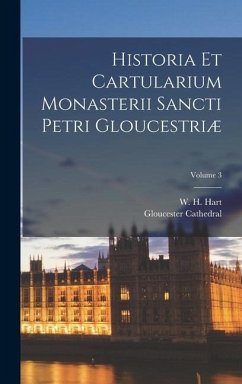 Historia Et Cartularium Monasterii Sancti Petri Gloucestriæ

Volume 3

W. H. Hart
Gloucester Cathedral